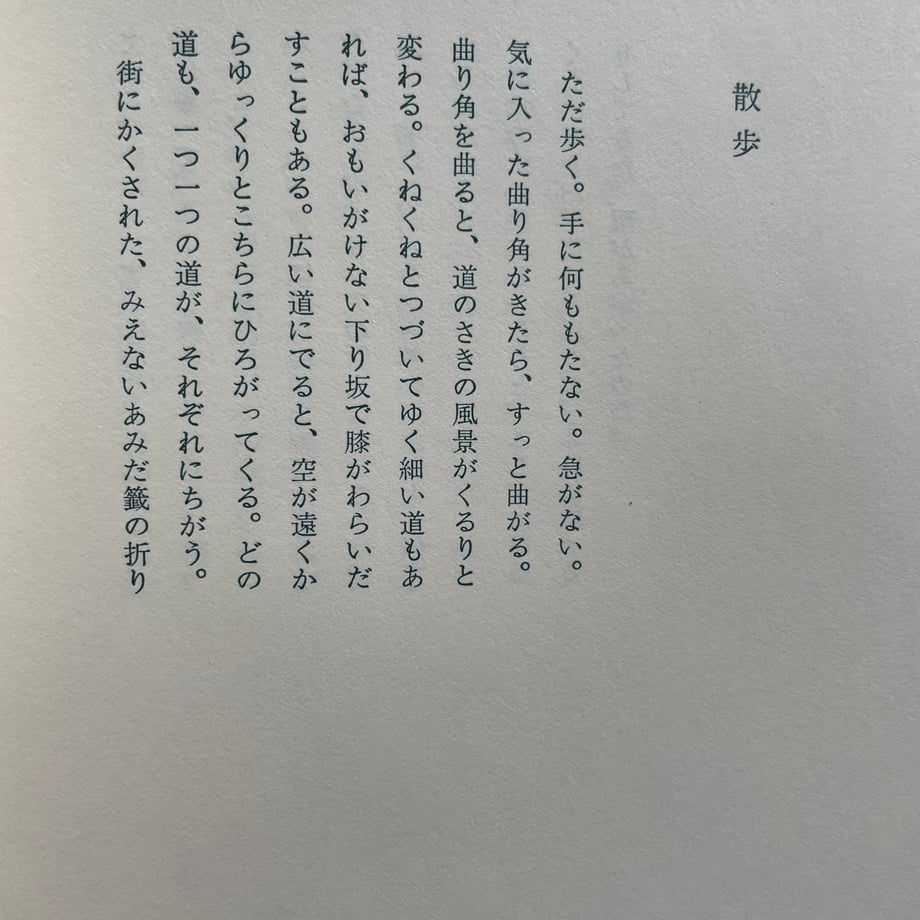 散歩

ただ歩く。手に何ももたない。急がない。気に入った曲り角がきたら、すっと曲がる。曲り角を曲ると、道のさきの風景がくるりと変わる。くねくねとつづいてゆく細い道もあれば、おもいがけない下り坂で膝がわらいだすこともある。広い道にでると、空が遠くからゆっくりとこちらにひろがってくる。どの道も、一つ一つの道が、それぞれにちがう。

街にかくされた、みえないあみだ籤の折り